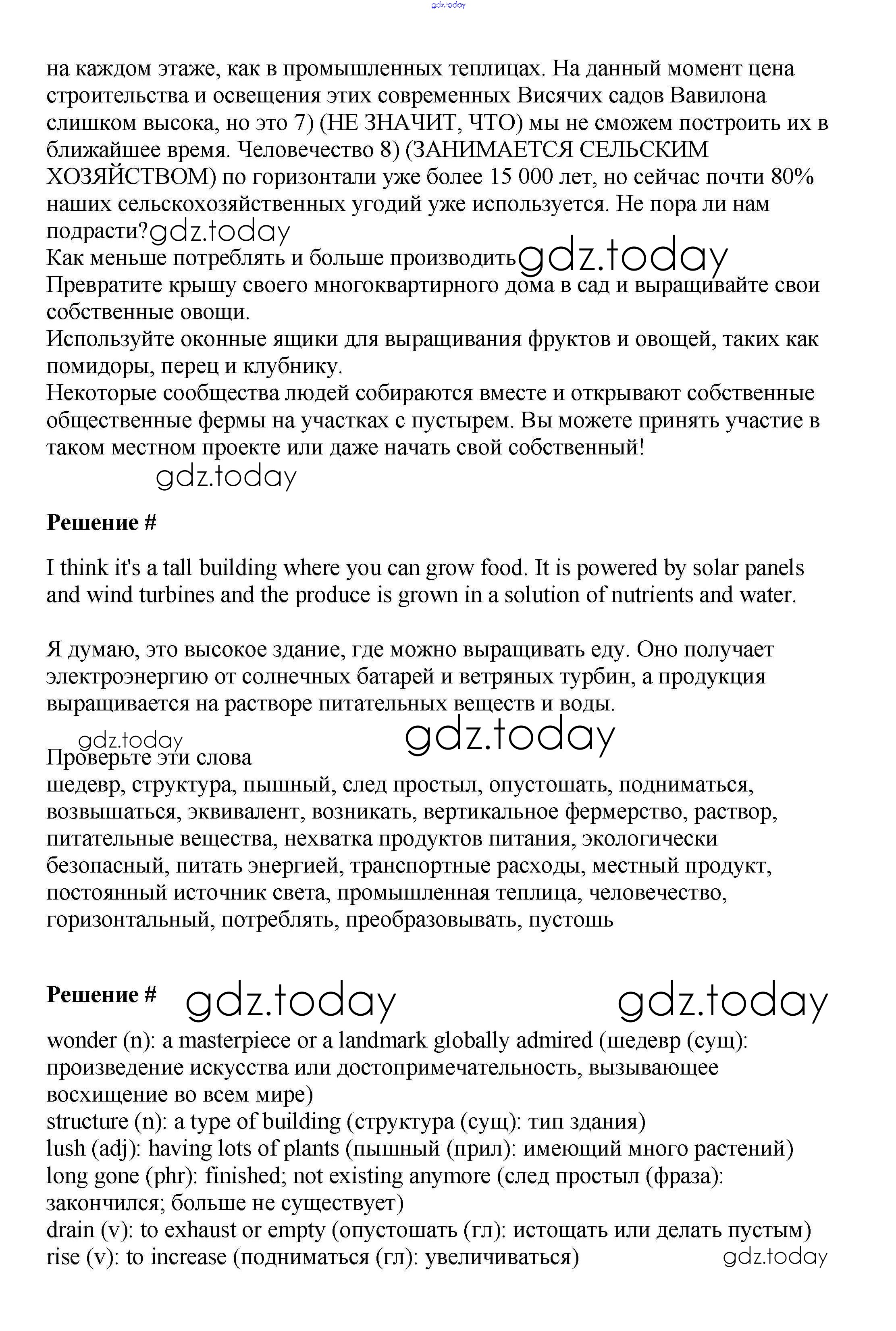 gdz.today

на каждом этаже, как в промышленных теплицах. На данный момент цена строительства и освещения этих современных Висячих садов Вавилона слишком высока, но это 7) (НЕ ЗНАЧИТ, ЧТО) мы не сможем построить их в ближайшее время. Человечество 8) (ЗАНИМАЕТСЯ СЕЛЬСКИМ ХОЗЯЙСТВОМ) по горизонтали уже более 15 000 лет, но сейчас почти 80% наших сельскохозяйственных угодий уже используется. Не пора ли нам подрасти? gdz.today
Как меньше потреблять и больше производить gdz.today
Превратите крышу своего многоквартирного дома в сад и выращивайте свои собственные овощи.
Используйте оконные ящики для выращивания фруктов и овощей, таких как помидоры, перец и клубнику.
Некоторые сообщества людей собираются вместе и открывают собственные общественные фермы на участках с пустырем. Вы можете принять участие в таком местном проекте или даже начать свой собственный!

gdz.today

Решение #

I think it's a tall building where you can grow food. It is powered by solar panels and wind turbines and the produce is grown in a solution of nutrients and water.

Я думаю, это высокое здание, где можно выращивать еду. Оно получает электроэнергию от солнечных батарей и ветряных турбин, а продукция выращивается на растворе питательных веществ и воды.

gdz.today gdz.today
Проверьте эти слова
шедевр, структура, пышный, след простыл, опустошать, подниматься, возвышаться, эквивалент, возникать, вертикальное фермерство, раствор, питательные вещества, нехватка продуктов питания, экологически безопасный, питать энергией, транспортные расходы, местный продукт, постоянный источник света, промышленная теплица, человечество, горизонтальный, потреблять, преобразовывать, пустошь

Решение # gdz.today gdz.today
wonder (n): a masterpiece or a landmark globally admired (шедевр (сущ): произведение искусства или достопримечательность, вызывающее восхищение во всем мире)
structure (n): a type of building (структура (сущ): тип здания)
lush (adj): having lots of plants (пышный (прил): имеющий много растений)
long gone (phr): finished; not existing anymore (след простыл (фраза): закончился; больше не существует)
drain (v): to exhaust or empty (опустошать (гл): истощать или делать пустым)
rise (v): to increase (подниматься (гл): увеличиваться) gdz.today